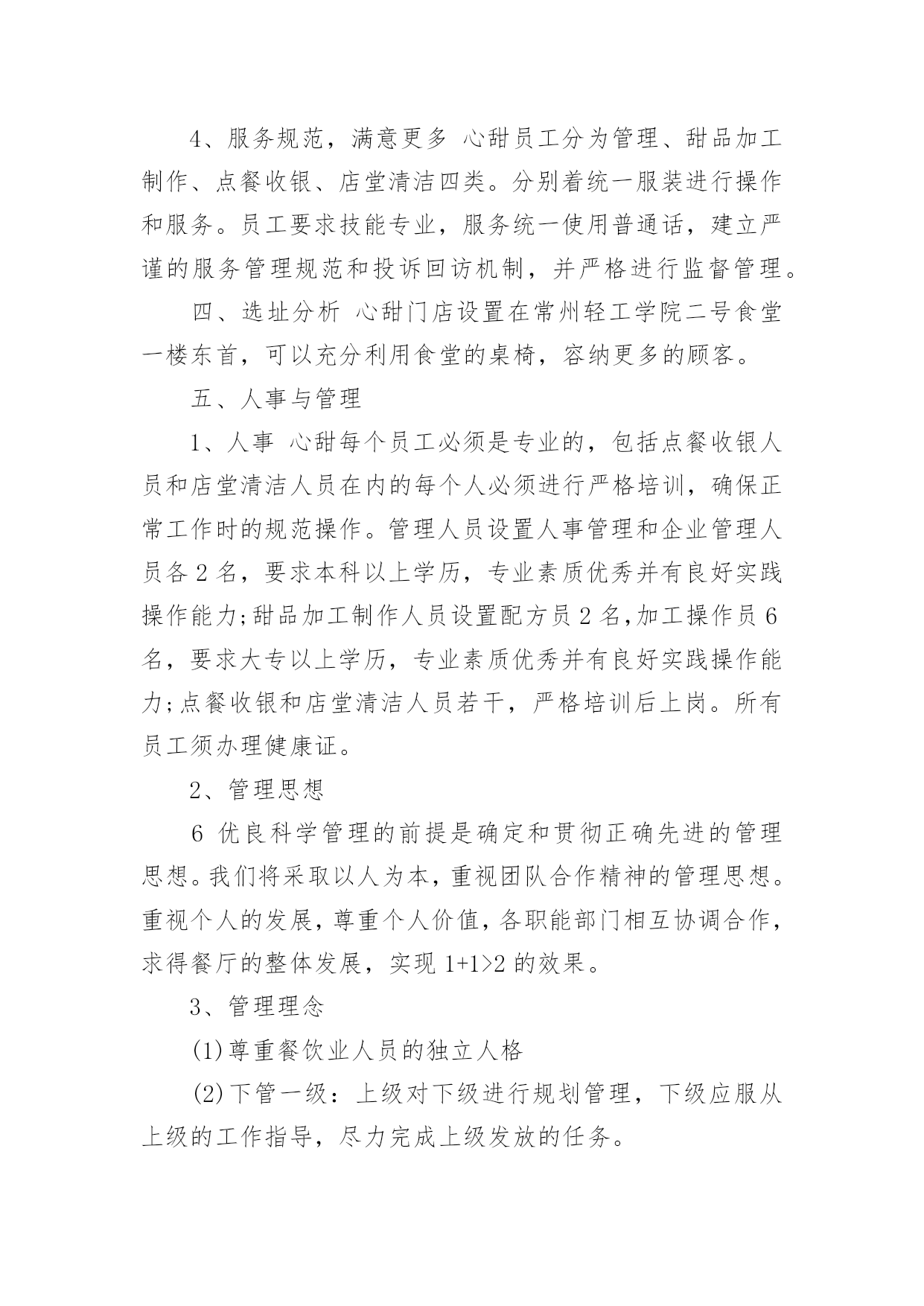 4、服务规范，满意更多 心甜员工分为管理、甜品加工制作、点餐收银、店堂清洁四类。分别着统一服装进行操作和服务。员工要求技能专业，服务统一使用普通话，建立严谨的服务管理规范和投诉回访机制，并严格进行监督管理。

四、选址分析 心甜门店设置在常州轻工学院二号食堂一楼东首，可以充分利用食堂的桌椅，容纳更多的顾客。

五、人事与管理

1、人事 心甜每个员工必须是专业的，包括点餐收银人员和店堂清洁人员在内的每个人必须进行严格培训，确保正常工作时的规范操作。管理人员设置人事管理和企业管理人员各 2 名，要求本科以上学历，专业素质优秀并有良好实践操作能力;甜品加工制作人员设置配方员 2 名,加工操作员 6 名，要求大专以上学历，专业素质优秀并有良好实践操作能力;点餐收银和店堂清洁人员若干，严格培训后上岗。所有员工须办理健康证。

2、管理思想

6 优良科学管理的前提是确定和贯彻正确先进的管理思想。我们将采取以人为本，重视团队合作精神的管理思想。重视个人的发展，尊重个人价值，各职能部门相互协调合作，求得餐厅的整体发展，实现 1+1>2 的效果。

3、管理理念

(1)尊重餐饮业人员的独立人格

(2)下管一级：上级对下级进行规划管理，下级应服从上级的工作指导，尽力完成上级发放的任务。